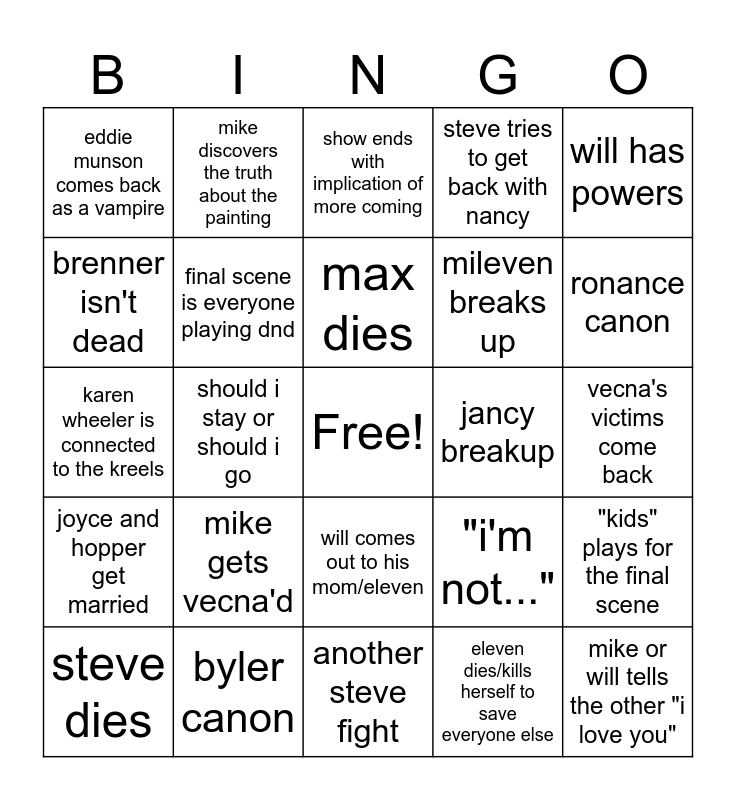 | B | I | N | G | O |
|---|---|---|---|---|
| eddie munson comes back as a vampire | mike discovers the truth about the painting | show ends with implication of more coming | steve tries to get back with nancy | will has powers |
| brenner isn't dead | final scene is everyone playing dnd | max dies | mileven breaks up | ronance canon |
| karen wheeler is connected to the kreels | should i stay or should i go | Free! | jancy breakup | vecna's victims come back |
| joyce and hopper get married | mike gets vecna'd | will comes out to his mom/eleven | "i'm not..." | "kids" plays for the final scene |
| steve dies | byler canon | another steve fight | eleven dies/kills herself to save everyone else | mike or will tells the other "i love you" |